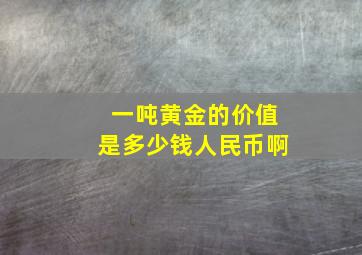 一吨黄金的价值
是多少钱人民币啊